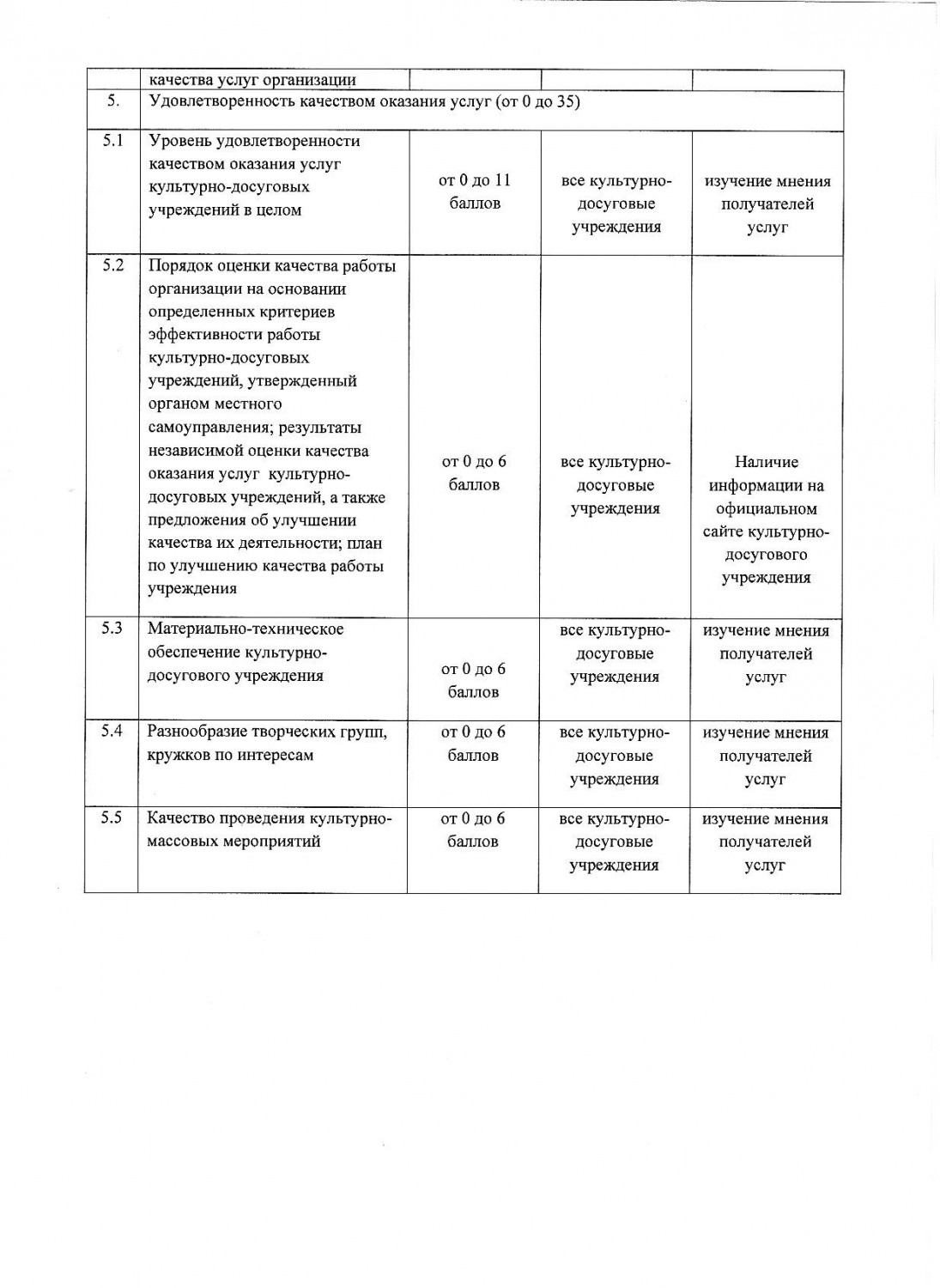 |  | качества услуг организации |  |  |  |
|---|---|---|---|---|
| 5. | Удовлетворенность качеством оказания услуг (от 0 до 35) |  |  |  |
| 5.1 | Уровень удовлетворенности качеством оказания услуг культурно-досуговых учреждений в целом | от 0 до 11 баллов | все культурно-досуговые учреждения | изучение мнения получателей услуг |
| 5.2 | Порядок оценки качества работы организации на основании определенных критериев эффективности работы культурно-досуговых учреждений, утвержденный органом местного самоуправления; результаты независимой оценки качества оказания услуг культурно-досуговых учреждений, а также предложения об улучшении качества их деятельности; план по улучшению качества работы учреждения | от 0 до 6 баллов | все культурно-досуговые учреждения | Наличие информации на официальном сайте культурно-досугового учреждения |
| 5.3 | Материально-техническое обеспечение культурно-досугового учреждения | от 0 до 6 баллов | все культурно-досуговые учреждения | изучение мнения получателей услуг |
| 5.4 | Разнообразие творческих групп, кружков по интересам | от 0 до 6 баллов | все культурно-досуговые учреждения | изучение мнения получателей услуг |
| 5.5 | Качество проведения культурно-массовых мероприятий | от 0 до 6 баллов | все культурно-досуговые учреждения | изучение мнения получателей услуг |